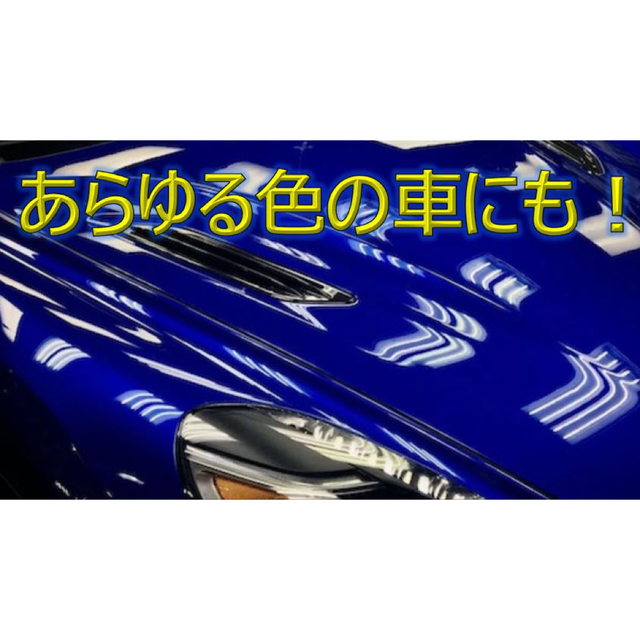 あらゆる色の車にも！